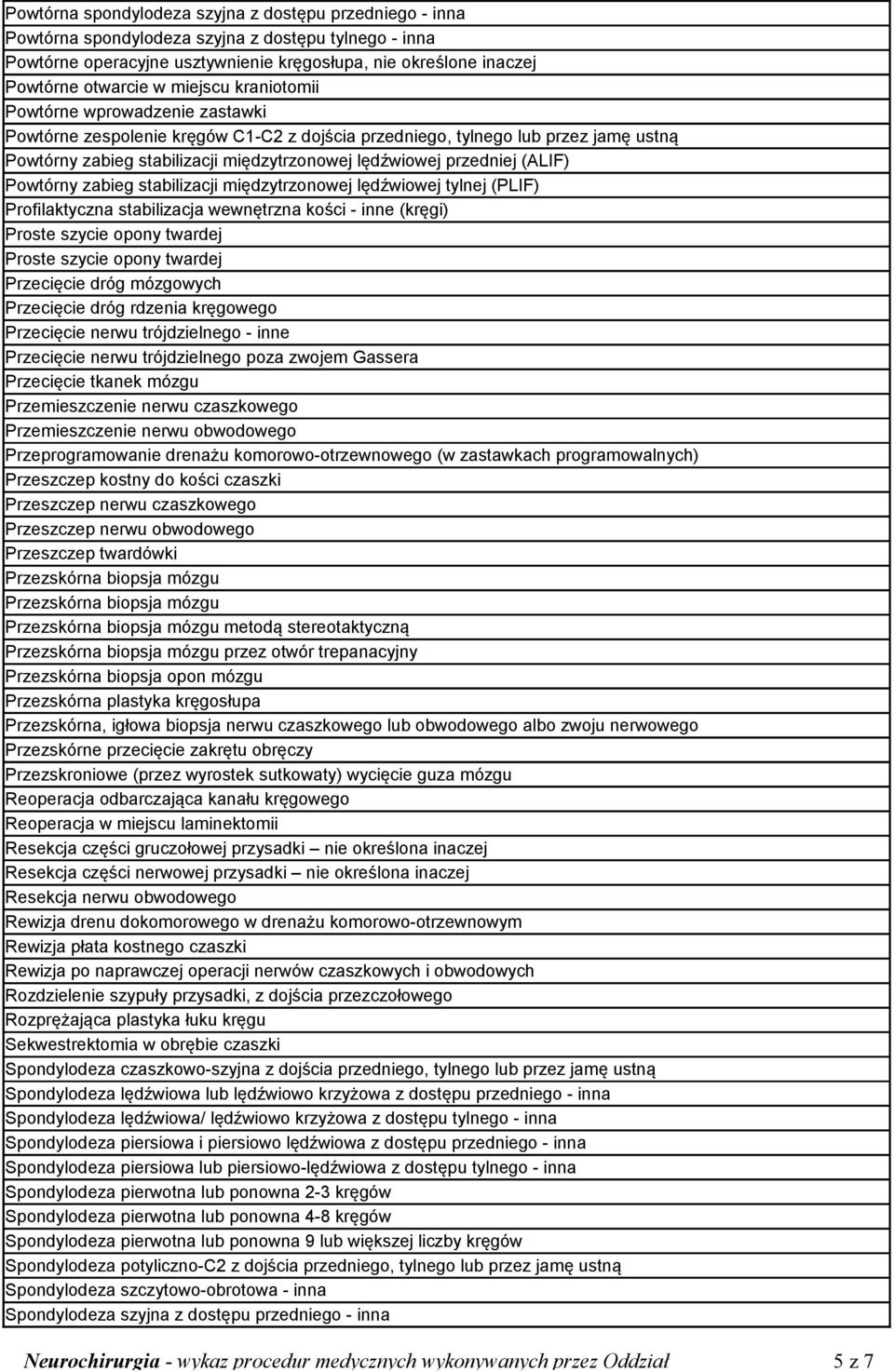 | Powtórna spondylodeza szyjna z dostępu przedniego - inna |
|---|
| Powtórna spondylodeza szyjna z dostępu tylnego - inna |
| Powtórne operacyjne usztywnienie kręgosłupa, nie określone inaczej |
| Powtórne otwarcie w miejscu kraniotomii |
| Powtórne wprowadzenie zastawki |
| Powtórne zespolenie kręgów C1-C2 z dojścia przedniego, tylnego lub przez jamę ustną |
| Powtórny zabieg stabilizacji międzytrzonowej lędźwiowej przedniej (ALIF) |
| Powtórny zabieg stabilizacji międzytrzonowej lędźwiowej tylnej (PLIF) |
| Profilaktyczna stabilizacja wewnętrzna kości - inne (kręgi) |
| Proste szycie opony twardej |
| Proste szycie opony twardej |
| Przecięcie dróg mózgowych |
| Przecięcie dróg rdzenia kręgowego |
| Przecięcie nerwu trójdzielnego - inne |
| Przecięcie nerwu trójdzielnego poza zwojem Gassera |
| Przecięcie tkanek mózgu |
| Przemieszczenie nerwu czaszkowego |
| Przemieszczenie nerwu obwodowego |
| Przeprogramowanie drenażu komorowo-otrzewnowego (w zastawkach programowalnych) |
| Przeszczep kostny do kości czaszki |
| Przeszczep nerwu czaszkowego |
| Przeszczep nerwu obwodowego |
| Przeszczep twardówki |
| Przezskórna biopsja mózgu |
| Przezskórna biopsja mózgu |
| Przezskórna biopsja mózgu metodą stereotaktyczną |
| Przezskórna biopsja mózgu przez otwór trepanacyjny |
| Przezskórna biopsja opon mózgu |
| Przezskórna plastyka kręgosłupa |
| Przezskórna, igłowa biopsja nerwu czaszkowego lub obwodowego albo zwoju nerwowego |
| Przezskórne przecięcie zakrętu obręczy |
| Przezskroniowe (przez wyrostek sutkowaty) wycięcie guza mózgu |
| Reoperacja odbarczająca kanału kręgowego |
| Reoperacja w miejscu laminektomii |
| Resekcja części gruczołowej przysadki – nie określona inaczej |
| Resekcja części nerwowej przysadki – nie określona inaczej |
| Resekcja nerwu obwodowego |
| Rewizja drenu dokomorowego w drenażu komorowo-otrzewnowym |
| Rewizja płata kostnego czaszki |
| Rewizja po naprawczej operacji nerwów czaszkowych i obwodowych |
| Rozdzielenie szypuły przysadki, z dojścia przezczołowego |
| Rozprężająca plastyka łuku kręgu |
| Sekwestrektomia w obrębie czaszki |
| Spondylodeza czaszkowo-szyjna z dojścia przedniego, tylnego lub przez jamę ustną |
| Spondylodeza lędźwiowa lub lędźwiowo krzyżowa z dostępu przedniego - inna |
| Spondylodeza lędźwiowa/ lędźwiowo krzyżowa z dostępu tylnego - inna |
| Spondylodeza piersiowa i piersiowo lędźwiowa z dostępu przedniego - inna |
| Spondylodeza piersiowa lub piersiowo-lędźwiowa z dostępu tylnego - inna |
| Spondylodeza pierwotna lub ponowna 2-3 kręgów |
| Spondylodeza pierwotna lub ponowna 4-8 kręgów |
| Spondylodeza pierwotna lub ponowna 9 lub większej liczby kręgów |
| Spondylodeza potyliczno-C2 z dojścia przedniego, tylnego lub przez jamę ustną |
| Spondylodeza szczytowo-obrotowa - inna |
| Spondylodeza szyjna z dostępu przedniego - inna |

Neurochirurgia - wykaz procedur medycznych wykonywanych przez Oddział 5 z 7